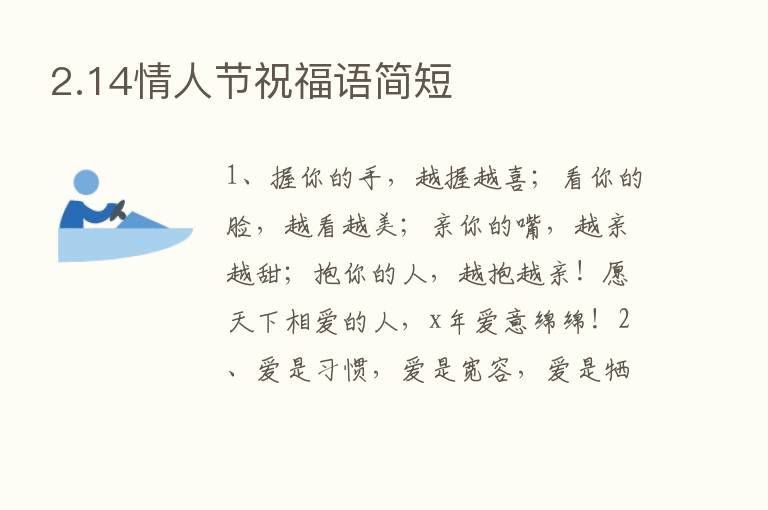 2.14情人节祝福语简短

1、握你的手，越握越喜；看你的脸，越看越美；亲你的嘴，越亲越甜；抱你的人，越抱越亲！愿天下相爱的人，x年爱意绵绵！2、爱是习惯，爱是宽容，爱是牺